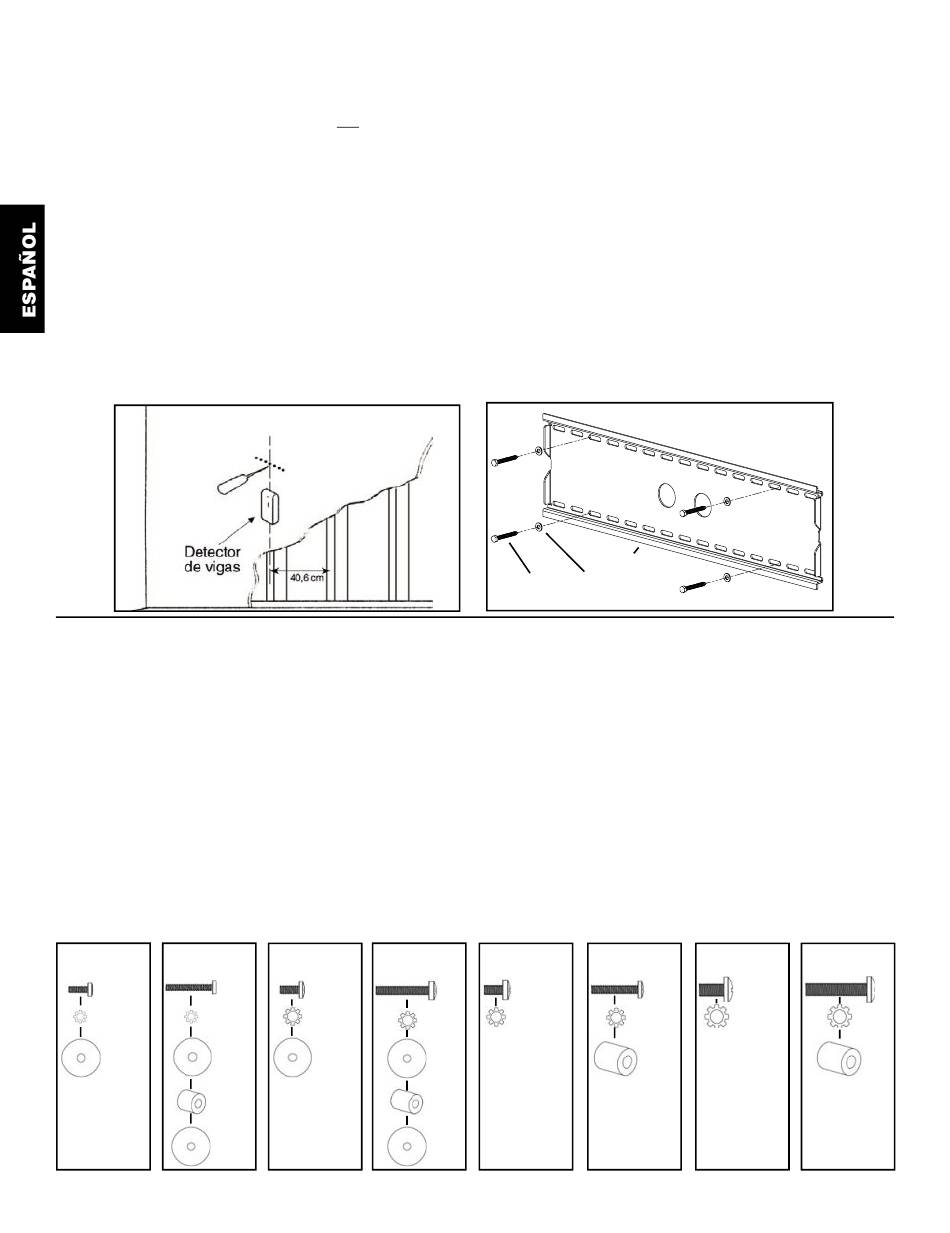 ESPAÑOL

Detector de vigas

40,6 cm